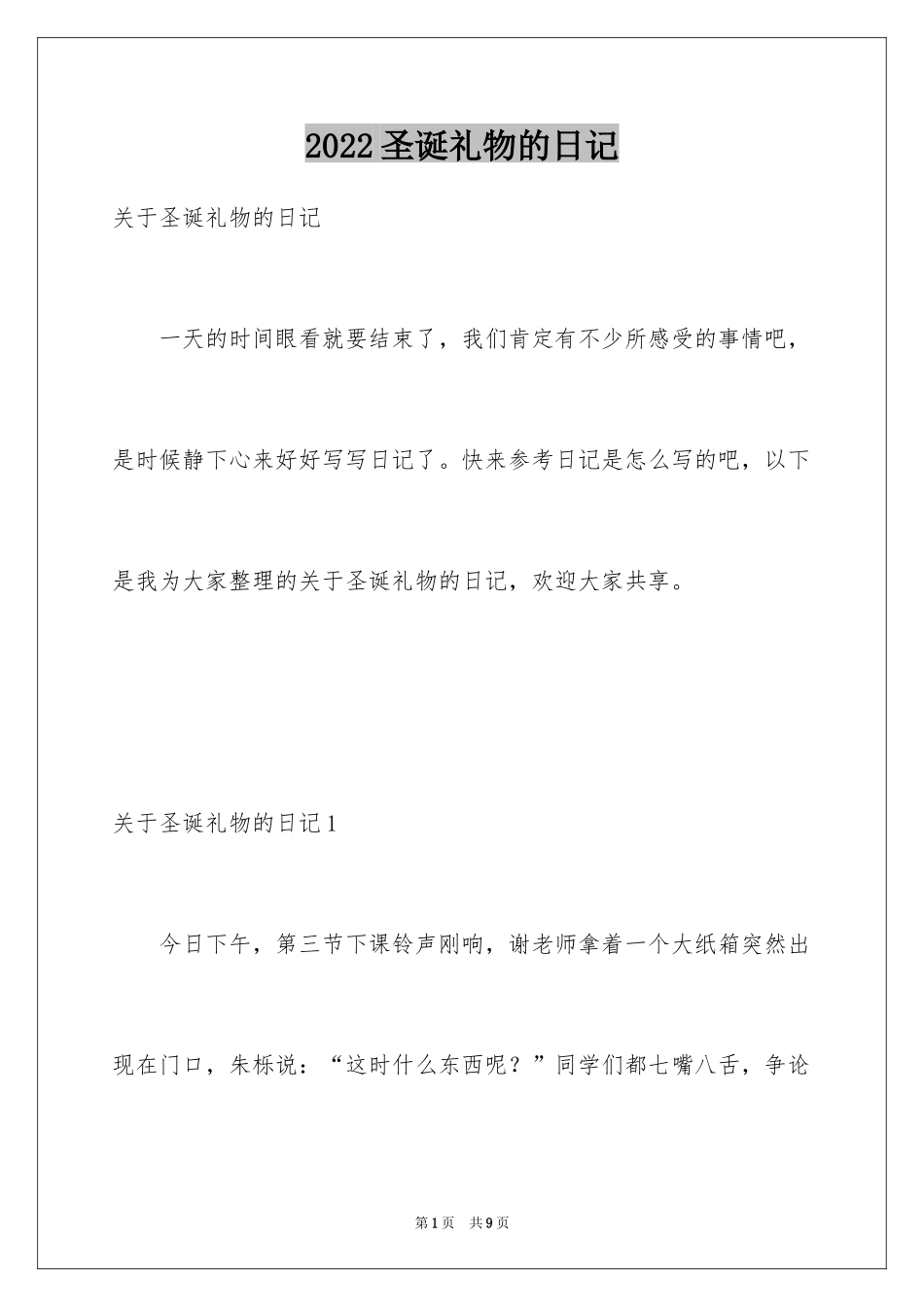 2022圣诞礼物的日记

关于圣诞礼物的日记

一天的时间眼看就要结束了，我们肯定有不少所感受的事情吧，是时候静下心来好好写写日记了。快来参考日记是怎么写的吧，以下是我为大家整理的关于圣诞礼物的日记，欢迎大家共享。

关于圣诞礼物的日记1

今日下午，第三节下课铃声刚响，谢老师拿着一个大纸箱突然出现在门口，朱栎说：“这时什么东西呢？”同学们都七嘴八舌，争论

第1页　共9页